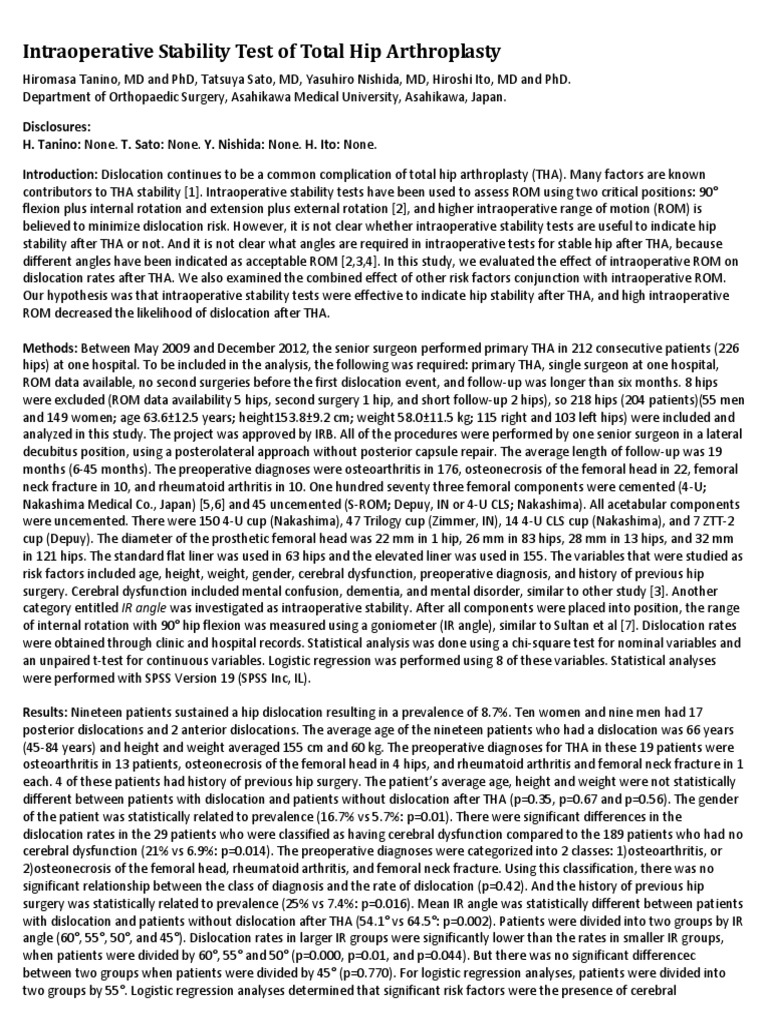 Intraoperative Stability Test of Total Hip Arthroplasty

Hiromasa Tanino, MD and PhD, Tatsuya Sato, MD, Yasuhiro Nishida, MD, Hiroshi Ito, MD and PhD.
Department of Orthopaedic Surgery, Asahikawa Medical University, Asahikawa, Japan.

Disclosures:
H. Tanino: None. T. Sato: None. Y. Nishida: None. H. Ito: None.

Introduction: Dislocation continues to be a common complication of total hip arthroplasty (THA). Many factors are known contributors to THA stability [1]. Intraoperative stability tests have been used to assess ROM using two critical positions: 90° flexion plus internal rotation and extension plus external rotation [2], and higher intraoperative range of motion (ROM) is believed to minimize dislocation risk. However, it is not clear whether intraoperative stability tests are useful to indicate hip stability after THA or not. And it is not clear what angles are required in intraoperative tests for stable hip after THA, because different angles have been indicated as acceptable ROM [2,3,4]. In this study, we evaluated the effect of intraoperative ROM on dislocation rates after THA. We also examined the combined effect of other risk factors conjunction with intraoperative ROM. Our hypothesis was that intraoperative stability tests were effective to indicate hip stability after THA, and high intraoperative ROM decreased the likelihood of dislocation after THA.

Methods: Between May 2009 and December 2012, the senior surgeon performed primary THA in 212 consecutive patients (226 hips) at one hospital. To be included in the analysis, the following was required: primary THA, single surgeon at one hospital, ROM data available, no second surgeries before the first dislocation event, and follow-up was longer than six months. 8 hips were excluded (ROM data availability 5 hips, second surgery 1 hip, and short follow-up 2 hips), so 218 hips (204 patients)(55 men and 149 women; age 63.6±12.5 years; height153.8±9.2 cm; weight 58.0±11.5 kg; 115 right and 103 left hips) were included and analyzed in this study. The project was approved by IRB. All of the procedures were performed by one senior surgeon in a lateral decubitus position, using a posterolateral approach without posterior capsule repair. The average length of follow-up was 19 months (6-45 months). The preoperative diagnoses were osteoarthritis in 176, osteonecrosis of the femoral head in 22, femoral neck fracture in 10, and rheumatoid arthritis in 10. One hundred seventy three femoral components were cemented (4-U; Nakashima Medical Co., Japan) [5,6] and 45 uncemented (S-ROM; Depuy, IN or 4-U CLS; Nakashima). All acetabular components were uncemented. There were 150 4-U cup (Nakashima), 47 Trilogy cup (Zimmer, IN), 14 4-U CLS cup (Nakashima), and 7 ZTT-2 cup (Depuy). The diameter of the prosthetic femoral head was 22 mm in 1 hip, 26 mm in 83 hips, 28 mm in 13 hips, and 32 mm in 121 hips. The standard flat liner was used in 63 hips and the elevated liner was used in 155. The variables that were studied as risk factors included age, height, weight, gender, cerebral dysfunction, preoperative diagnosis, and history of previous hip surgery. Cerebral dysfunction included mental confusion, dementia, and mental disorder, similar to other study [3]. Another category entitled IR angle was investigated as intraoperative stability. After all components were placed into position, the range of internal rotation with 90° hip flexion was measured using a goniometer (IR angle), similar to Sultan et al [7]. Dislocation rates were obtained through clinic and hospital records. Statistical analysis was done using a chi-square test for nominal variables and an unpaired t-test for continuous variables. Logistic regression was performed using 8 of these variables. Statistical analyses were performed with SPSS Version 19 (SPSS Inc, IL).

Results: Nineteen patients sustained a hip dislocation resulting in a prevalence of 8.7%. Ten women and nine men had 17 posterior dislocations and 2 anterior dislocations. The average age of the nineteen patients who had a dislocation was 66 years (45-84 years) and height and weight averaged 155 cm and 60 kg. The preoperative diagnoses for THA in these 19 patients were osteoarthritis in 13 patients, osteonecrosis of the femoral head in 4 hips, and rheumatoid arthritis and femoral neck fracture in 1 each. 4 of these patients had history of previous hip surgery. The patient's average age, height and weight were not statistically different between patients with dislocation and patients without dislocation after THA (p=0.35, p=0.67 and p=0.56). The gender of the patient was statistically related to prevalence (16.7% vs 5.7%: p=0.01). There were significant differences in the dislocation rates in the 29 patients who were classified as having cerebral dysfunction compared to the 189 patients who had no cerebral dysfunction (21% vs 6.9%: p=0.014). The preoperative diagnoses were categorized into 2 classes: 1)osteoarthritis, or 2)osteonecrosis of the femoral head, rheumatoid arthritis, and femoral neck fracture. Using this classification, there was no significant relationship between the class of diagnosis and the rate of dislocation (p=0.42). And the history of previous hip surgery was statistically related to prevalence (25% vs 7.4%: p=0.016). Mean IR angle was statistically different between patients with dislocation and patients without dislocation after THA (54.1° vs 64.5°: p=0.002). Patients were divided into two groups by IR angle (60°, 55°, 50°, and 45°). Dislocation rates in larger IR groups were significantly lower than the rates in smaller IR groups, when patients were divided by 60°, 55° and 50° (p=0.000, p=0.01, and p=0.044). But there was no significant differencec between two groups when patients were divided by 45° (p=0.770). For logistic regression analyses, patients were divided into two groups by 55°. Logistic regression analyses determined that significant risk factors were the presence of cerebral